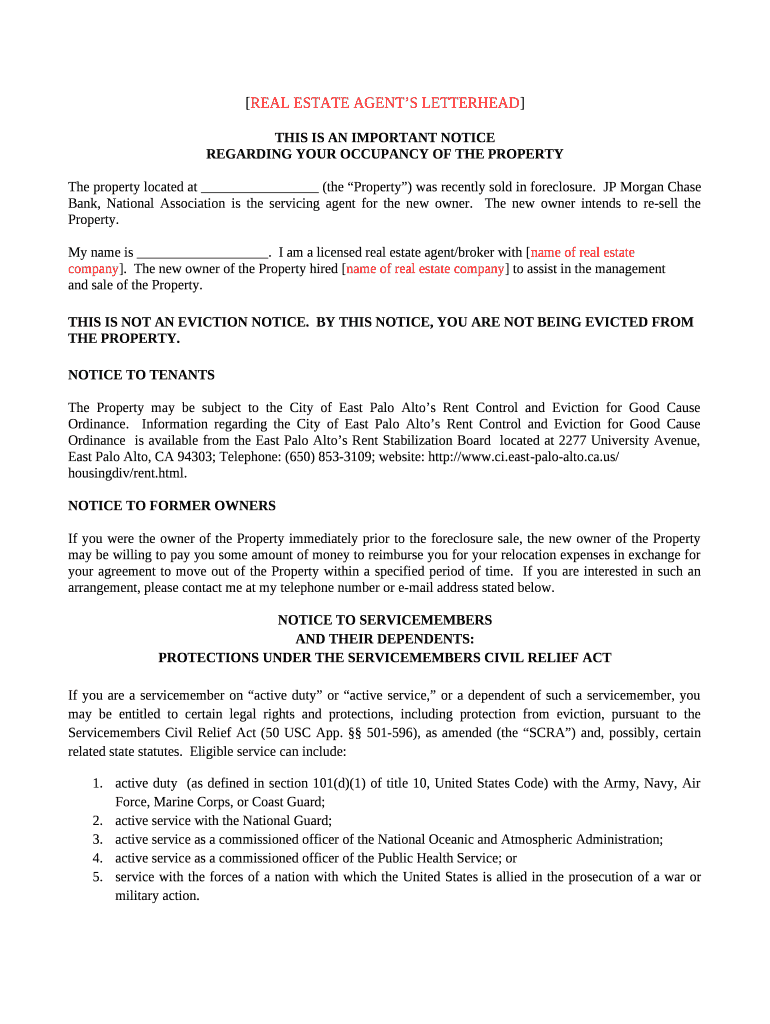 [REAL ESTATE AGENT'S LETTERHEAD]

THIS IS AN IMPORTANT NOTICE
REGARDING YOUR OCCUPANCY OF THE PROPERTY

The property located at ________________ (the "Property") was recently sold in foreclosure. JP Morgan Chase Bank, National Association is the servicing agent for the new owner. The new owner intends to re-sell the Property.

My name is __________________. I am a licensed real estate agent/broker with [name of real estate company]. The new owner of the Property hired [name of real estate company] to assist in the management and sale of the Property.

THIS IS NOT AN EVICTION NOTICE. BY THIS NOTICE, YOU ARE NOT BEING EVICTED FROM THE PROPERTY.

NOTICE TO TENANTS

The Property may be subject to the City of East Palo Alto's Rent Control and Eviction for Good Cause Ordinance. Information regarding the City of East Palo Alto's Rent Control and Eviction for Good Cause Ordinance is available from the East Palo Alto's Rent Stabilization Board located at 2277 University Avenue, East Palo Alto, CA 94303; Telephone: (650) 853-3109; website: http://www.ci.east-palo-alto.ca.us/housingdiv/rent.html.

NOTICE TO FORMER OWNERS

If you were the owner of the Property immediately prior to the foreclosure sale, the new owner of the Property may be willing to pay you some amount of money to reimburse you for your relocation expenses in exchange for your agreement to move out of the Property within a specified period of time. If you are interested in such an arrangement, please contact me at my telephone number or e-mail address stated below.

NOTICE TO SERVICEMEMBERS
AND THEIR DEPENDENTS:
PROTECTIONS UNDER THE SERVICEMEMBERS CIVIL RELIEF ACT

If you are a servicemember on "active duty" or "active service," or a dependent of such a servicemember, you may be entitled to certain legal rights and protections, including protection from eviction, pursuant to the Servicemembers Civil Relief Act (50 USC App. §§ 501-596), as amended (the "SCRA") and, possibly, certain related state statutes. Eligible service can include:

1. active duty (as defined in section 101(d)(1) of title 10, United States Code) with the Army, Navy, Air Force, Marine Corps, or Coast Guard;
2. active service with the National Guard;
3. active service as a commissioned officer of the National Oceanic and Atmospheric Administration;
4. active service as a commissioned officer of the Public Health Service; or
5. service with the forces of a nation with which the United States is allied in the prosecution of a war or military action.